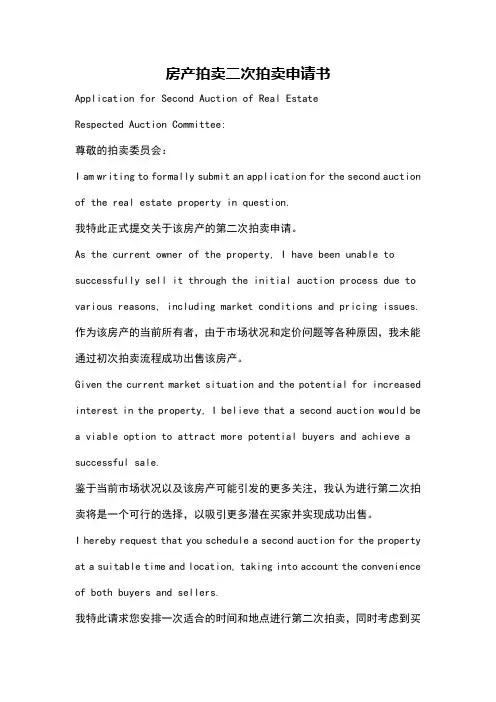 房产拍卖二次拍卖申请书

Application for Second Auction of Real Estate

Respected Auction Committee:

尊敬的拍卖委员会：

I am writing to formally submit an application for the second auction of the real estate property in question.

我特此正式提交关于该房产的第二次拍卖申请。

As the current owner of the property, I have been unable to successfully sell it through the initial auction process due to various reasons, including market conditions and pricing issues.

作为该房产的当前所有者，由于市场状况和定价问题等各种原因，我未能通过初次拍卖流程成功出售该房产。

Given the current market situation and the potential for increased interest in the property, I believe that a second auction would be a viable option to attract more potential buyers and achieve a successful sale.

鉴于当前市场状况以及该房产可能引发的更多关注，我认为进行第二次拍卖将是一个可行的选择，以吸引更多潜在买家并实现成功出售。

I hereby request that you schedule a second auction for the property at a suitable time and location, taking into account the convenience of both buyers and sellers.

我特此请求您安排一次适合的时间和地点进行第二次拍卖，同时考虑到买